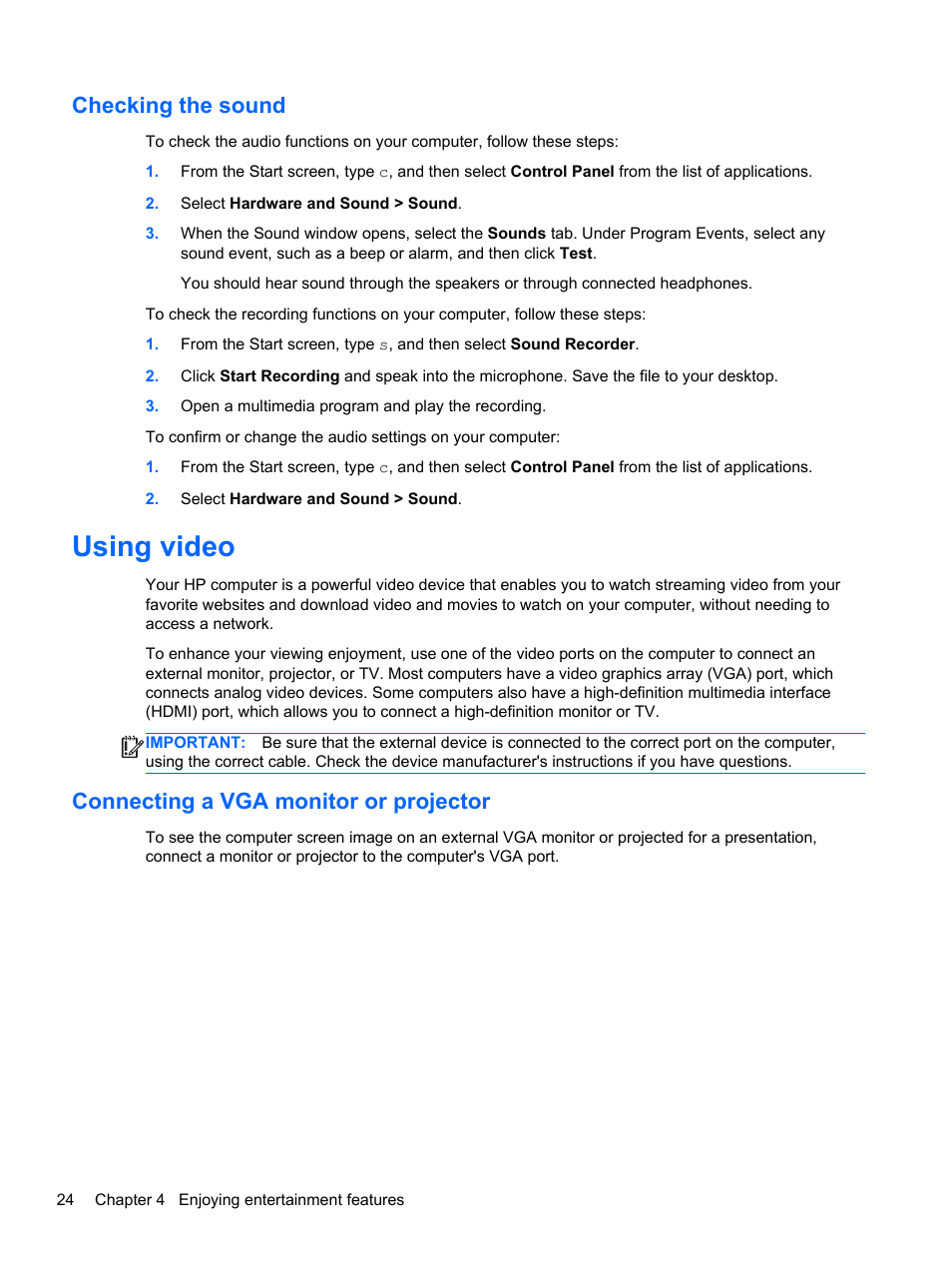 Checking the sound

To check the audio functions on your computer, follow these steps:

1. From the Start screen, type c, and then select Control Panel from the list of applications.

2. Select Hardware and Sound > Sound.

3. When the Sound window opens, select the Sounds tab. Under Program Events, select any sound event, such as a beep or alarm, and then click Test.

You should hear sound through the speakers or through connected headphones.

To check the recording functions on your computer, follow these steps:

1. From the Start screen, type s, and then select Sound Recorder.

2. Click Start Recording and speak into the microphone. Save the file to your desktop.

3. Open a multimedia program and play the recording.

To confirm or change the audio settings on your computer:

1. From the Start screen, type c, and then select Control Panel from the list of applications.

2. Select Hardware and Sound > Sound.

Using video

Your HP computer is a powerful video device that enables you to watch streaming video from your favorite websites and download video and movies to watch on your computer, without needing to access a network.

To enhance your viewing enjoyment, use one of the video ports on the computer to connect an external monitor, projector, or TV. Most computers have a video graphics array (VGA) port, which connects analog video devices. Some computers also have a high-definition multimedia interface (HDMI) port, which allows you to connect a high-definition monitor or TV.

IMPORTANT: Be sure that the external device is connected to the correct port on the computer, using the correct cable. Check the device manufacturer's instructions if you have questions.

Connecting a VGA monitor or projector

To see the computer screen image on an external VGA monitor or projected for a presentation, connect a monitor or projector to the computer's VGA port.

24 Chapter 4 Enjoying entertainment features